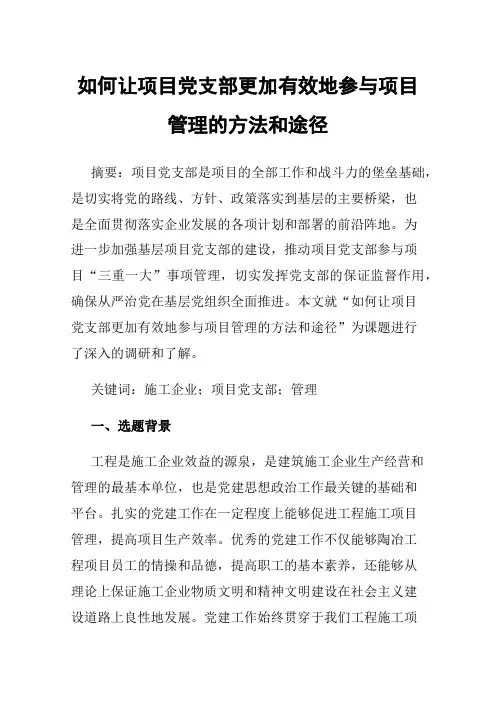 如何让项目党支部更加有效地参与项目管理的方法和途径

摘要：项目党支部是项目的全部工作和战斗力的堡垒基础，是切实将党的路线、方针、政策落实到基层的主要桥梁，也是全面贯彻落实企业发展的各项计划和部署的前沿阵地。为进一步加强基层项目党支部的建设，推动项目党支部参与项目“三重一大”事项管理，切实发挥党支部的保证监督作用，确保从严治党在基层党组织全面推进。本文就“如何让项目党支部更加有效地参与项目管理的方法和途径”为课题进行了深入的调研和了解。

关键词：施工企业；项目党支部；管理

一、选题背景

工程是施工企业效益的源泉，是建筑施工企业生产经营和管理的最基本单位，也是党建思想政治工作最关键的基础和平台。扎实的党建工作在一定程度上能够促进工程施工项目管理，提高项目生产效率。优秀的党建工作不仅能够陶冶工程项目员工的情操和品德，提高职工的基本素养，还能够从理论上保证施工企业物质文明和精神文明建设在社会主义建设道路上良性地发展。党建工作始终贯穿于我们工程施工项